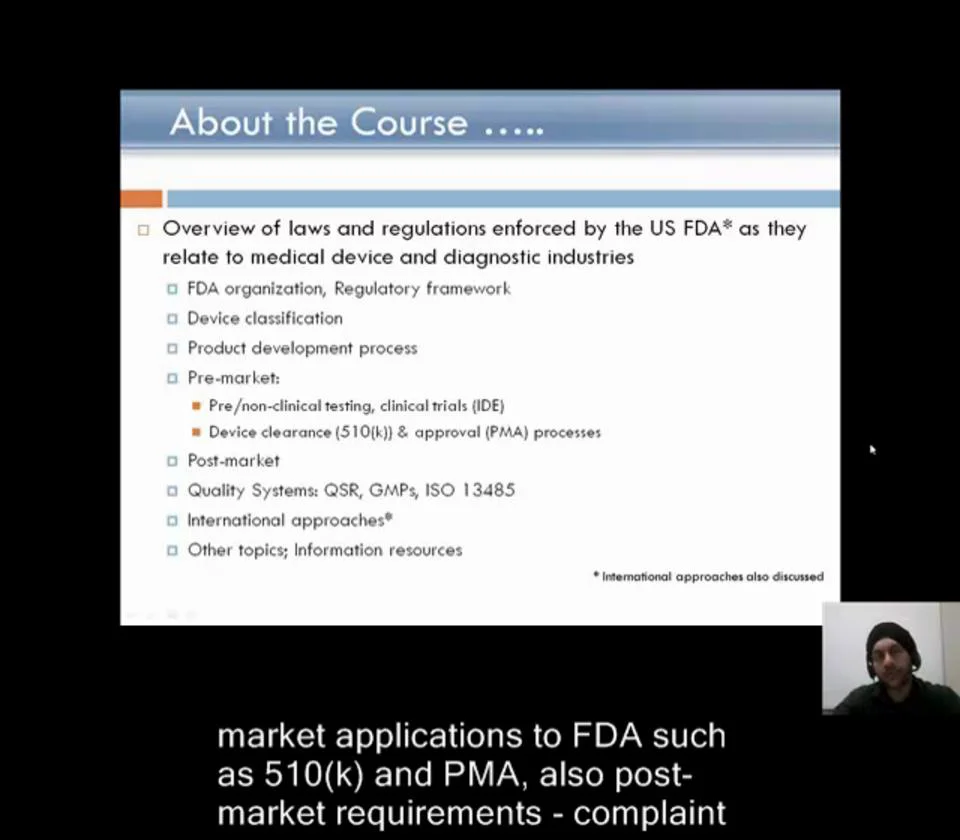 About the Course .....

Overview of laws and regulations enforced by the US FDA* as they relate to medical device and diagnostic industries

FDA organization, Regulatory framework

Device classification

Product development process

Pre-market:

Pre/non-clinical testing, clinical trials (IDE)

Device clearance (510(k)) & approval (PMA) processes

Post-market

Quality Systems: QSR, GMPs, ISO 13485

International approaches*

Other topics; Information resources

* International approaches also discussed

market applications to FDA such as 510(k) and PMA, also post-market requirements - complaint